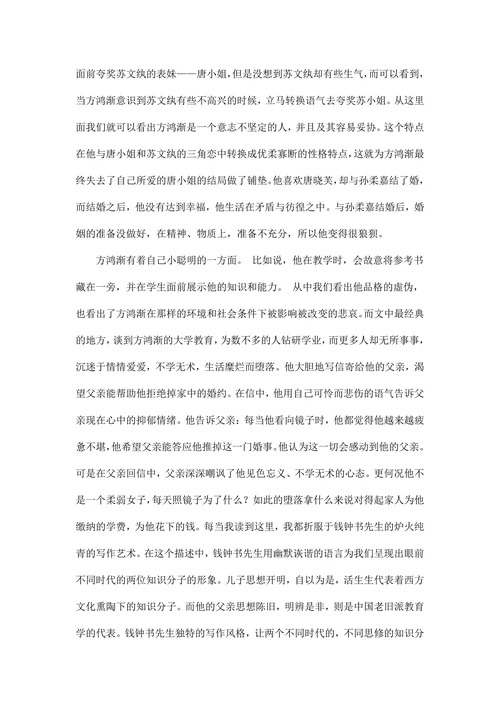 面前夸奖苏文纨的表妹——唐小姐，但是没想到苏文纨却有些生气，而可以看到，当方鸿渐意识到苏文纨有些不高兴的时候，立马转换语气去夸奖苏小姐。从这里面我们就可以看出方鸿渐是一个意志不坚定的人，并且及其容易妥协。这个特点在他与唐小姐和苏文纨的三角恋中转换成优柔寡断的性格特点，这就为方鸿渐最终失去了自己所爱的唐小姐的结局做了铺垫。他喜欢唐晓芙，却与孙柔嘉结了婚，而结婚之后，他没有达到幸福，他生活在矛盾与彷徨之中。与孙柔嘉结婚后，婚姻的准备没做好，在精神、物质上，准备不充分，所以他变得很狼狈。

方鸿渐有着自己小聪明的一方面。 比如说，他在教学时，会故意将参考书藏在一旁，并在学生面前展示他的知识和能力。 从中我们看出他品格的虚伪，也看出了方鸿渐在那样的环境和社会条件下被影响被改变的悲哀。而文中最经典的地方，谈到方鸿渐的大学教育，为数不多的人钻研学业，而更多人却无所事事，沉迷于情情爱爱，不学无术，生活糜烂而堕落。他大胆地写信寄给他的父亲，渴望父亲能帮助他拒绝掉家中的婚约。在信中，他用自己可怜而悲伤的语气告诉父亲现在心中的抑郁情绪。他告诉父亲：每当他看向镜子时，他都觉得他越来越疲惫不堪，他希望父亲能答应他推掉这一门婚事。他认为这一切会感动到他的父亲。可是在父亲回信中，父亲深深嘲讽了他见色忘义、不学无术的心态。更何况他不是一个柔弱女子，每天照镜子为了什么？如此的堕落拿什么来说对得起家人为他缴纳的学费，为他花下的钱。每当我读到这里，我都折服于钱钟书先生的炉火纯青的写作艺术。在这个描述中，钱钟书先生用幽默诙谐的语言为我们呈现出眼前不同时代的两位知识分子的形象。儿子思想开明，自以为是，活生生代表着西方文化熏陶下的知识分子。而他的父亲思想陈旧，明辨是非，则是中国老旧派教育学的代表。钱钟书先生独特的写作风格，让两个不同时代的，不同思修的知识分